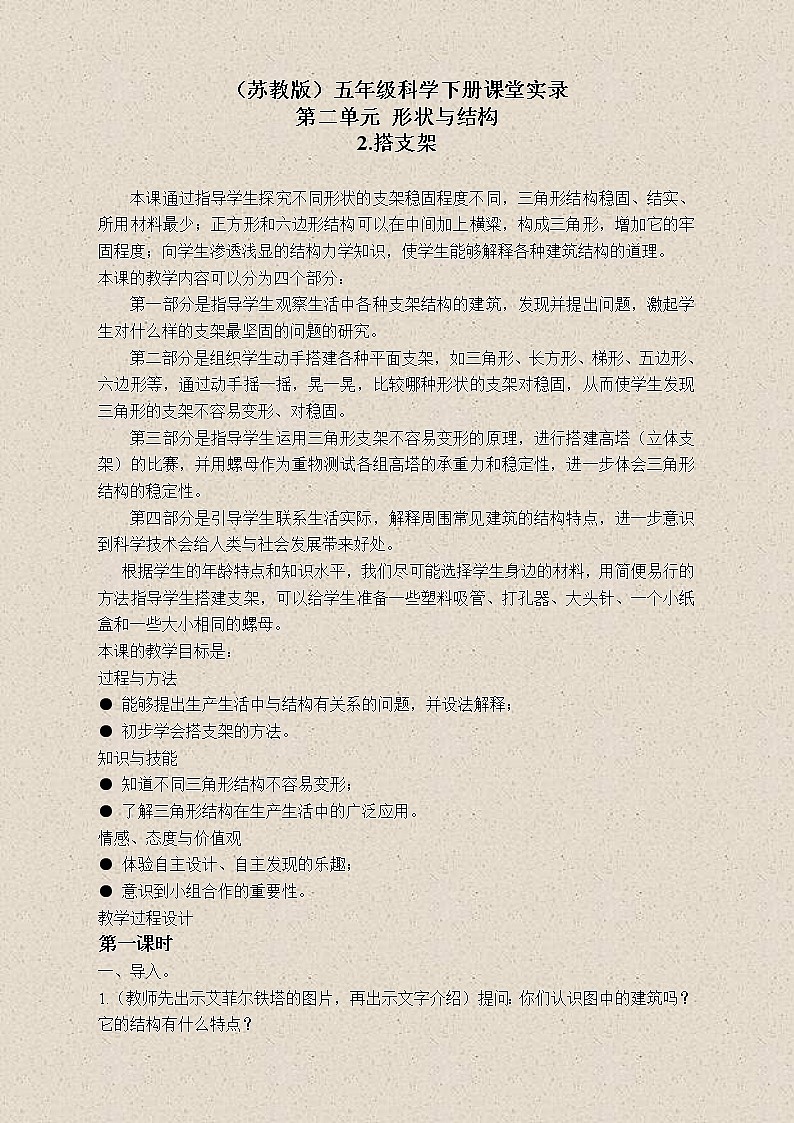 （苏教版）五年级科学下册课堂实录
第二单元 形状与结构
2.搭支架

本课通过指导学生探究不同形状的支架稳固程度不同，三角形结构稳固、结实、所用材料最少；正方形和六边形结构可以在中间加上横梁，构成三角形，增加它的牢固程度；向学生渗透浅显的结构力学知识，使学生能够解释各种建筑结构的道理。
本课的教学内容可以分为四个部分：
第一部分是指导学生观察生活中各种支架结构的建筑，发现并提出问题，激起学生对什么样的支架最坚固的问题的研究。
第二部分是组织学生动手搭建各种平面支架，如三角形、长方形、梯形、五边形、六边形等，通过动手摇一摇，晃一晃，比较哪种形状的支架对稳固，从而使学生发现三角形的支架不容易变形、对稳固。
第三部分是指导学生运用三角形支架不容易变形的原理，进行搭建高塔（立体支架）的比赛，并用螺母作为重物测试各组高塔的承重力和稳定性，进一步体会三角形结构的稳定性。
第四部分是引导学生联系生活实际，解释周围常见建筑的结构特点，进一步意识到科学技术会给人类与社会发展带来好处。
根据学生的年龄特点和知识水平，我们尽可能选择学生身边的材料，用简便易行的方法指导学生搭建支架，可以给学生准备一些塑料吸管、打孔器、大头针、一个小纸盒和一些大小相同的螺母。
本课的教学目标是：
过程与方法
● 能够提出生产生活中与结构有关系的问题，并设法解释；
● 初步学会搭支架的方法。
知识与技能
● 知道不同三角形结构不容易变形；
● 了解三角形结构在生产生活中的广泛应用。
情感、态度与价值观
● 体验自主设计、自主发现的乐趣；
● 意识到小组合作的重要性。
教学过程设计
第一课时
一、导入。
1.（教师先出示艾菲尔铁塔的图片，再出示文字介绍）提问：你们认识图中的建筑吗？它的结构有什么特点？